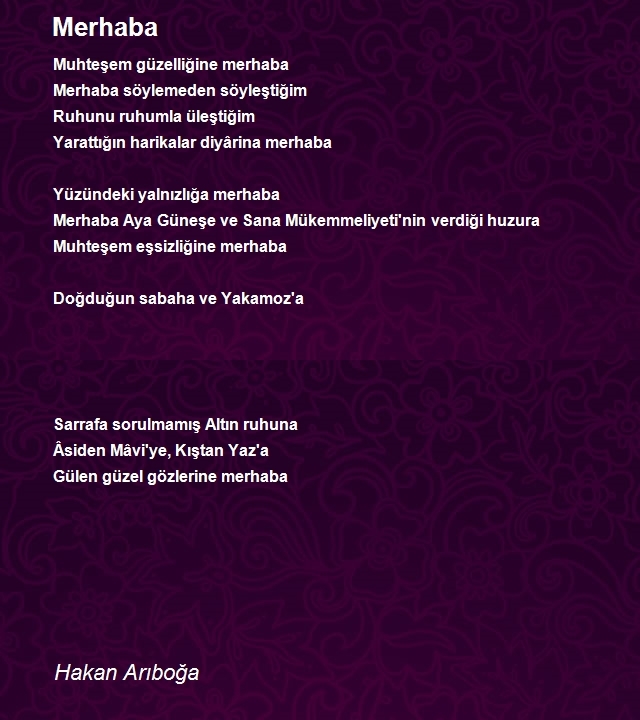 Merhaba

Muhteşem güzelliğine merhaba
Merhaba söylemeden söyleştiğim
Ruhunu ruhumla üleştiğim
Yarattığın harikalar diyârina merhaba

Yüzündeki yalnızlığa merhaba
Merhaba Aya Güneşe ve Sana Mükemmeliyeti'nin verdiği huzura
Muhteşem eşsizliğine merhaba

Doğduğun sabaha ve Yakamoz'a

Sarrafa sorulmamış Altın ruhuna
Âsiden Mâvi'ye, Kıştan Yaz'a
Gülen güzel gözlerine merhaba

Hakan Arıboğa